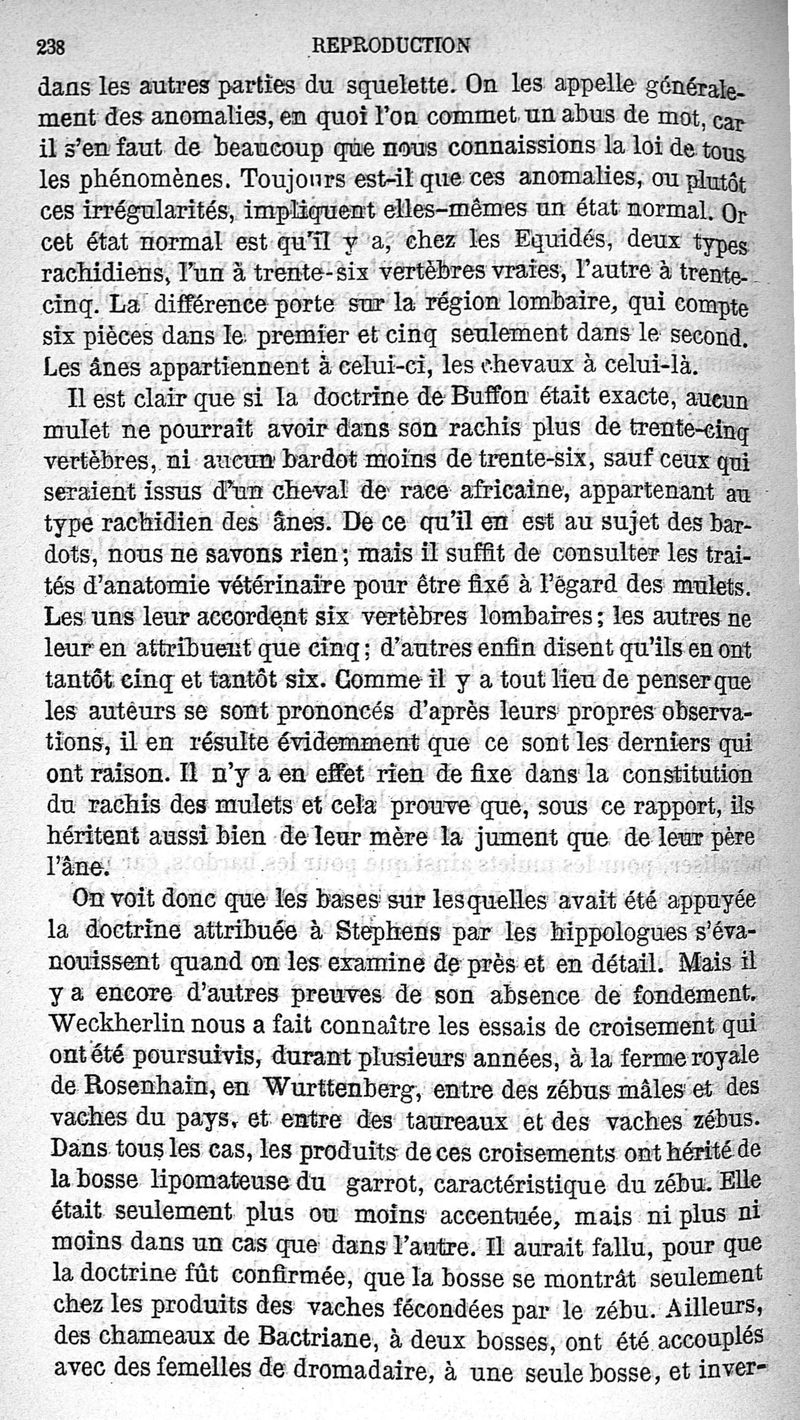 238 REPRODUCTION

dans les autres parties du squelette. On les appelle généralement des anomalies, en quoi l'on commet un abus de mot, car il s'en faut de beaucoup que nous connaissions la loi de tous les phénomènes. Toujours est-il que ces anomalies, ou plutôt ces irrégularités, impliquent elles-mêmes un état normal. Or cet état normal est qu'il y a, chez les Equidés, deux types rachidiens, l'un à trente-six vertèbres vraies, l'autre à trente-cinq. La différence porte sur la région lombaire, qui compte six pièces dans le premier et cinq seulement dans le second. Les ânes appartiennent à celui-ci, les chevaux à celui-là.

Il est clair que si la doctrine de Buffon était exacte, aucun mulet ne pourrait avoir dans son rachis plus de trente-cinq vertèbres, ni aucun bardot moins de trente-six, sauf ceux qui seraient issus d'un cheval de race africaine, appartenant au type rachidien des ânes. De ce qu'il en est au sujet des bardots, nous ne savons rien; mais il suffit de consulter les traités d'anatomie vétérinaire pour être fixé à l'égard des mulets. Les uns leur accordent six vertèbres lombaires; les autres ne leur en attribuent que cinq; d'autres enfin disent qu'ils en ont tantôt cinq et tantôt six. Comme il y a tout lieu de penser que les auteurs se sont prononcés d'après leurs propres observations, il en résulte évidemment que ce sont les derniers qui ont raison. Il n'y a en effet rien de fixe dans la constitution du rachis des mulets et cela prouve que, sous ce rapport, ils héritent aussi bien de leur mère la jument que de leur père l'âne.

On voit donc que les bases sur lesquelles avait été appuyée la doctrine attribuée à Stephens par les hippologues s'évanouissent quand on les examine de près et en détail. Mais il y a encore d'autres preuves de son absence de fondement. Weckherlin nous a fait connaître les essais de croisement qui ont été poursuivis, durant plusieurs années, à la ferme royale de Rosenhain, en Wurttenberg, entre des zébus mâles et des vaches du pays, et entre des taureaux et des vaches zébus. Dans tous les cas, les produits de ces croisements ont hérité de la bosse lipomateuse du garrot, caractéristique du zébu. Elle était seulement plus ou moins accentuée, mais ni plus ni moins dans un cas que dans l'autre. Il aurait fallu, pour que la doctrine fût confirmée, que la bosse se montrât seulement chez les produits des vaches fécondées par le zébu. Ailleurs, des chameaux de Bactriane, à deux bosses, ont été accouplés avec des femelles de dromadaire, à une seule bosse, et inver-